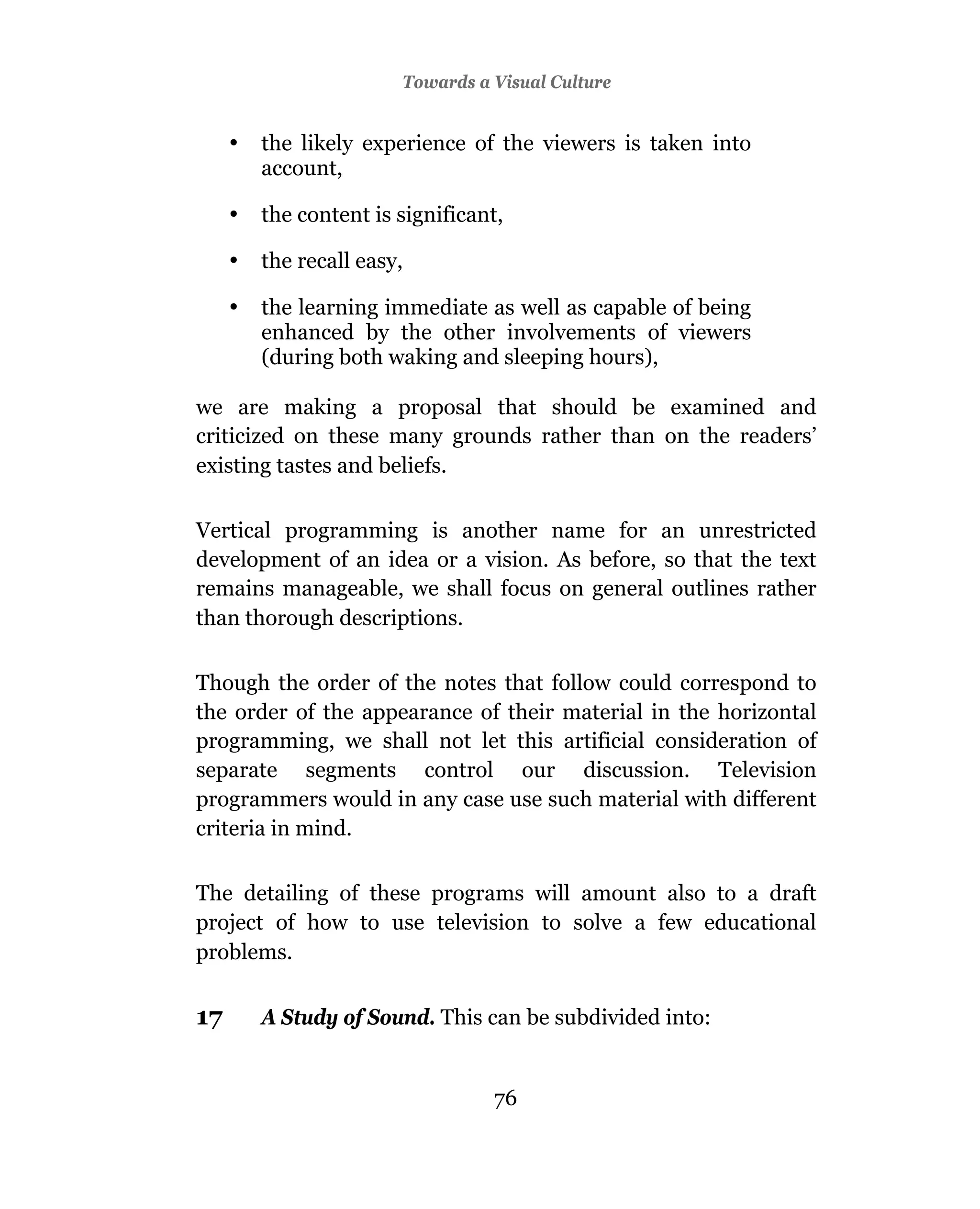 Towards a Visual Culture

• the likely experience of the viewers is taken into account,

• the content is significant,

• the recall easy,

• the learning immediate as well as capable of being enhanced by the other involvements of viewers (during both waking and sleeping hours),

we are making a proposal that should be examined and criticized on these many grounds rather than on the readers' existing tastes and beliefs.

Vertical programming is another name for an unrestricted development of an idea or a vision. As before, so that the text remains manageable, we shall focus on general outlines rather than thorough descriptions.

Though the order of the notes that follow could correspond to the order of the appearance of their material in the horizontal programming, we shall not let this artificial consideration of separate segments control our discussion. Television programmers would in any case use such material with different criteria in mind.

The detailing of these programs will amount also to a draft project of how to use television to solve a few educational problems.

17 A Study of Sound. This can be subdivided into:

76